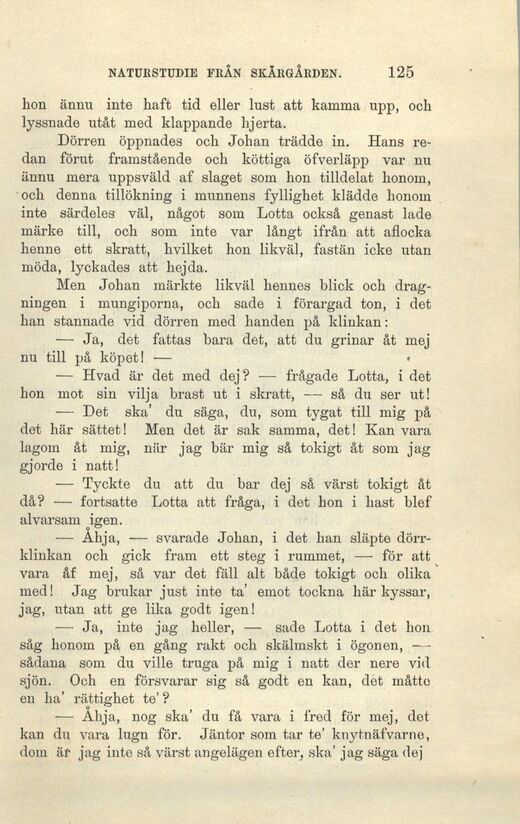 NATURSTUDIE FRÅN SKÄRGÅRDEN. 125

hon ännu inte haft tid eller lust att kamma upp, och lyssnade utåt med klappande hjerta.

Dörren öppnades och Johan trädde in. Hans redan förut framstående och köttiga öfverläpp var nu ännu mera uppsväld af slaget som hon tilldelat honom, och denna tillökning i munnens fyllighet klädde honom inte särdeles väl, något som Lotta också genast lade märke till, och som inte var långt ifrån att aflocka henne ett skratt, hvilket hon likväl, fastän icke utan möda, lyckades att hejda.

Men Johan märkte likväl hennes blick och dragningen i mungiporna, och sade i förargad ton, i det han stannade vid dörren med handen på klinkan:

— Ja, det fattas bara det, att du grinar åt mej nu till på köpet! —

— Hvad är det med dej? — frågade Lotta, i det hon mot sin vilja brast ut i skratt, — så du ser ut!

— Det ska' du säga, du, som tygat till mig på det här sättet! Men det är sak samma, det! Kan vara lagom åt mig, när jag bär mig så tokigt åt som jag gjorde i natt!

— Tyckte du att du bar dej så värst tokigt åt då? — fortsatte Lotta att fråga, i det hon i hast blef alvarsam igen.

— Åhja, — svarade Johan, i det han släpte dörrklinkan och gick fram ett steg i rummet, — för att vara åf mej, så var det fäll alt både tokigt och olika med! Jag brukar just inte ta' emot tockna här kyssar, jag, utan att ge lika godt igen!

— Ja, inte jag heller, — sade Lotta i det hon såg honom på en gång rakt och skälmskt i ögonen, — sådana som du ville truga på mig i natt der nere vid sjön. Och en försvarar sig så godt en kan, det måtte en ha' rättighet te'?

— Åhja, nog ska' du få vara i fred för mej, det kan du vara lugn för. Jäntor som tar te' knytnäfvarne, dom är jag inte så värst angelägen efter, ska' jag säga dej